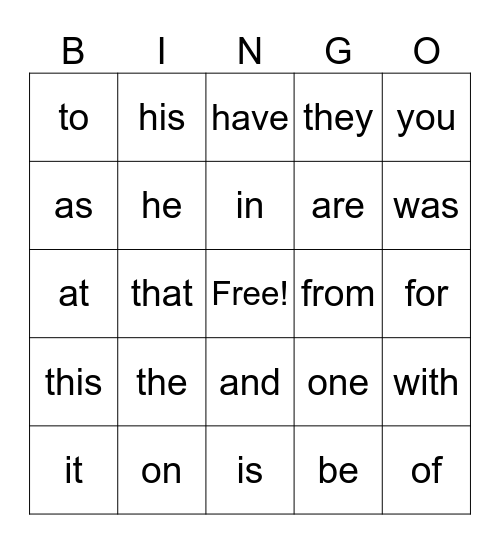 | B | I | N | G | O |
|---|---|---|---|---|
| to | his | have | they | you |
| as | he | in | are | was |
| at | that | Free! | from | for |
| this | the | and | one | with |
| it | on | is | be | of |